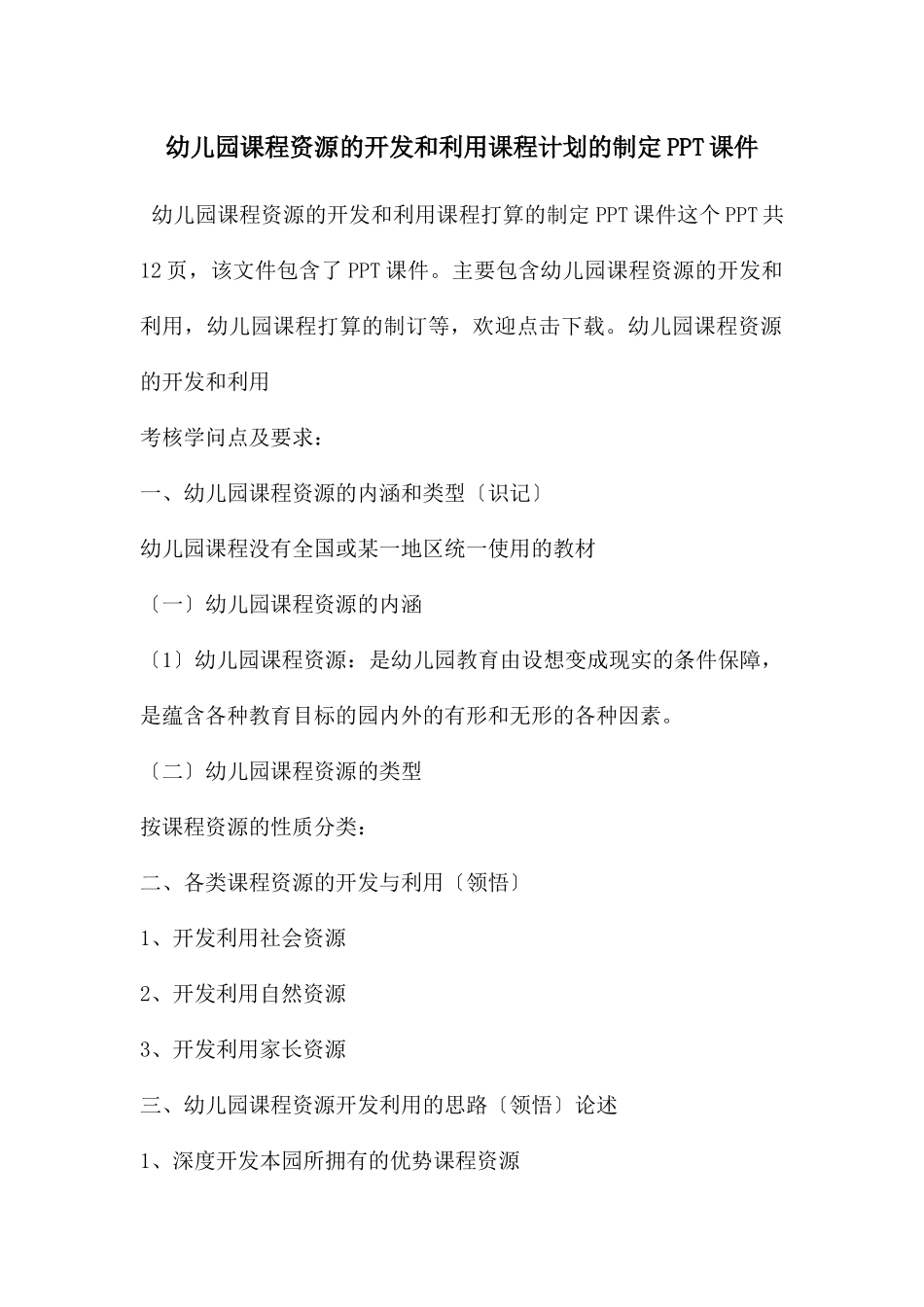 幼儿园课程资源的开发和利用课程计划的制定PPT课件

幼儿园课程资源的开发和利用课程打算的制定PPT课件这个PPT共12页，该文件包含了PPT课件。主要包含幼儿园课程资源的开发和利用，幼儿园课程打算的制订等，欢迎点击下载。幼儿园课程资源的开发和利用

考核学问点及要求：

一、幼儿园课程资源的内涵和类型〔识记〕

幼儿园课程没有全国或某一地区统一使用的教材

〔一〕幼儿园课程资源的内涵

〔1〕幼儿园课程资源：是幼儿园教育由设想变成现实的条件保障，是蕴含各种教育目标的园内外的有形和无形的各种因素。

〔二〕幼儿园课程资源的类型

按课程资源的性质分类：

二、各类课程资源的开发与利用〔领悟〕

1、开发利用社会资源

2、开发利用自然资源

3、开发利用家长资源

三、幼儿园课程资源开发利用的思路〔领悟〕论述

1、深度开发本园所拥有的优势课程资源